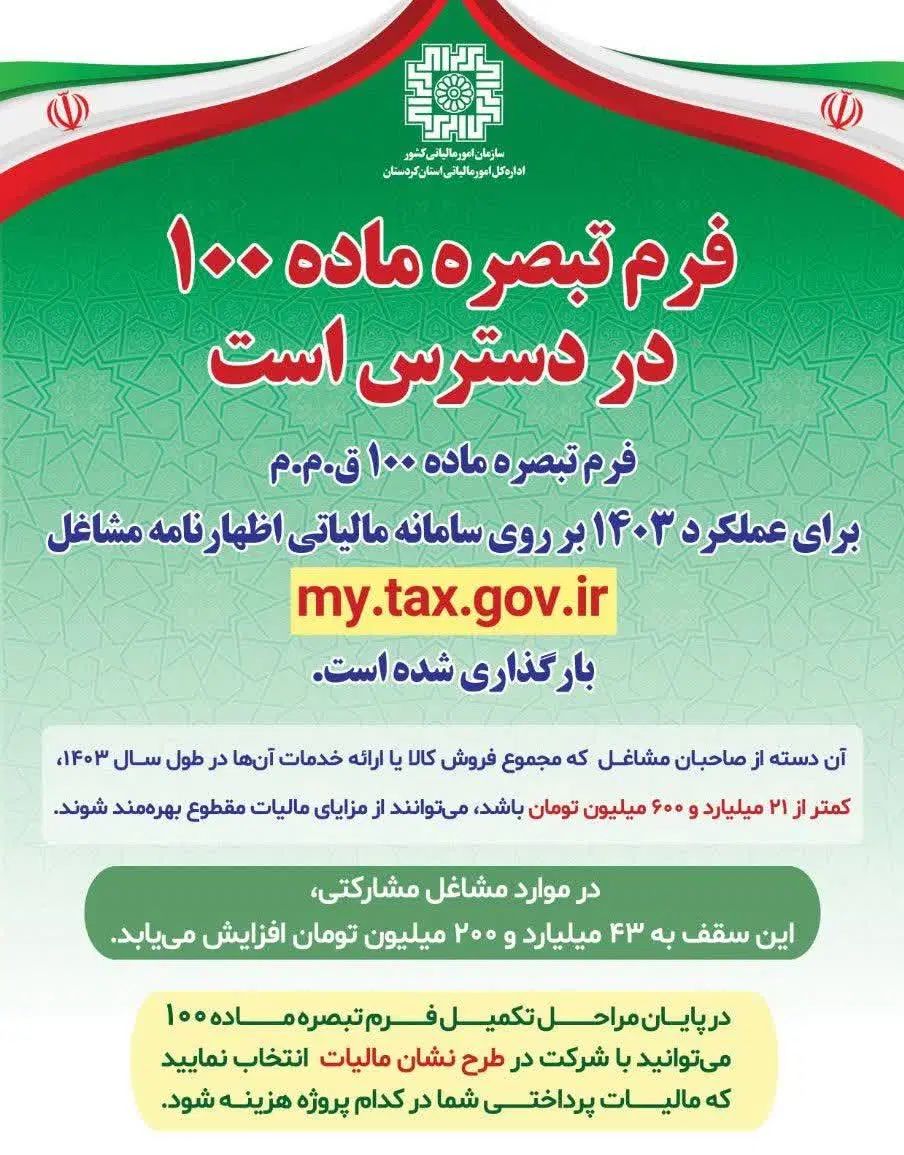 سازمان امور مالیاتی کشور
اداره کل امور مالیاتی استان کردستان

فرم تبصره ماده ۱۰۰
در دسترس است

فرم تبصره ماده ۱۰۰ ق.م.م
برای عملکرد ۱۴۰۳ بر روی سامانه مالیاتی اظهارنامه مشاغل
my.tax.gov.ir
بارگذاری شده است.

آن دسته از صاحبان مشاغل که مجموع فروش کالا یا ارائه خدمات آن‌ها در طول سال ۱۴۰۳، کمتر از ۲۱ میلیارد و ۶۰۰ میلیون تومان باشد، می‌توانند از مزایای مالیات مقطوع بهره‌مند شوند.

در موارد مشاغل مشارکتی،
این سقف به ۴۳ میلیارد و ۲۰۰ میلیون تومان افزایش می‌یابد.

در پایان مراحل تکمیل فرم تبصره ماده ۱۰۰
می‌توانید با شرکت در طرح نشان مالیات انتخاب نمایید
که مالیات پرداختی شما در کدام پروژه هزینه شود.